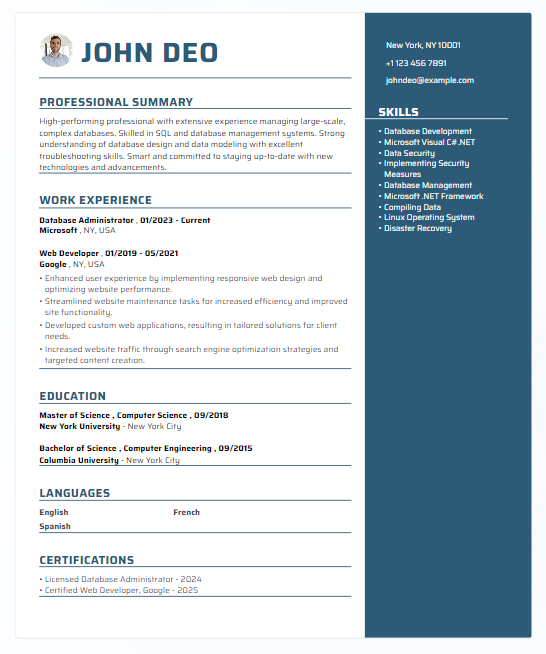 JOHN DEO

PROFESSIONAL SUMMARY

High-performing professional with extensive experience managing large-scale, complex databases. Skilled in SQL and database management systems. Strong understanding of database design and data modeling with excellent troubleshooting skills. Smart and committed to staying up-to-date with new technologies and advancements.

WORK EXPERIENCE

Database Administrator , 01/2023 - Current
Microsoft , NY, USA

Web Developer , 01/2019 - 05/2021
Google , NY, USA
• Enhanced user experience by implementing responsive web design and optimizing website performance.
• Streamlined website maintenance tasks for increased efficiency and improved site functionality.
• Developed custom web applications, resulting in tailored solutions for client needs.
• Increased website traffic through search engine optimization strategies and targeted content creation.

EDUCATION

Master of Science , Computer Science , 09/2018
New York University - New York City

Bachelor of Science , Computer Engineering , 09/2015
Columbia University - New York City

LANGUAGES

English
French
Spanish

CERTIFICATIONS

• Licensed Database Administrator - 2024
• Certified Web Developer, Google - 2025

New York, NY 10001
+1 123 456 7891
johndeo@example.com

SKILLS

• Database Development
• Microsoft Visual C#.NET
• Data Security
• Implementing Security Measures
• Database Management
• Microsoft .NET Framework
• Compiling Data
• Linux Operating System
• Disaster Recovery